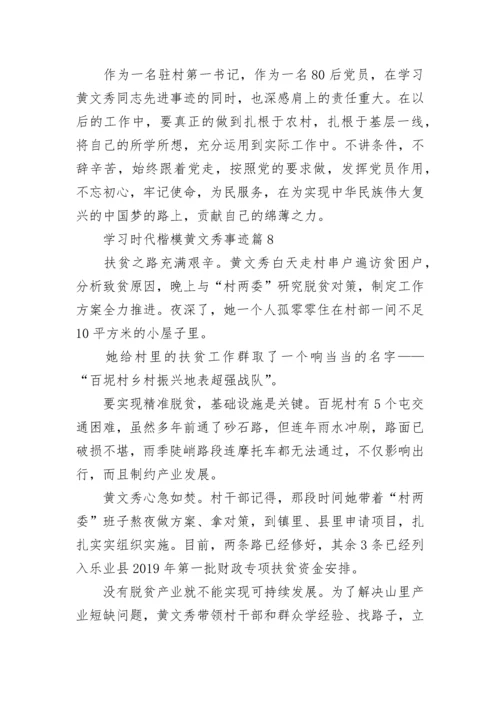 作为一名驻村第一书记，作为一名80后党员，在学习黄文秀同志先进事迹的同时，也深感肩上的责任重大。在以后的工作中，要真正的做到扎根于农村，扎根于基层一线，将自己的所学所想，充分运用到实际工作中。不讲条件，不辞辛苦，始终跟着党走，按照党的要求做，发挥党员作用，不忘初心，牢记使命，为民服务，在为实现中华民族伟大复兴的中国梦的路上，贡献自己的绵薄之力。

学习时代楷模黄文秀事迹篇8

扶贫之路充满艰辛。黄文秀白天走村串户遍访贫困户，分析致贫原因，晚上与“村两委”研究脱贫对策，制定工作方案全力推进。夜深了，她一个人孤零零住在村部一间不足10平方米的小屋子里。

她给村里的扶贫工作群取了一个响当当的名字——“百坭村乡村振兴地表超强战队”。

要实现精准脱贫，基础设施是关键。百坭村有5个屯交通困难，虽然多年前通了砂石路，但连年雨水冲刷，路面已破损不堪，雨季陡峭路段连摩托车都无法通过，不仅影响出行，而且制约产业发展。

黄文秀心急如焚。村干部记得，那段时间她带着“村两委”班子熬夜做方案、拿对策，到镇里、县里申请项目，扎扎实实组织实施。目前，两条路已经修好，其余3条已经列入乐业县2019年第一批财政专项扶贫资金安排。

没有脱贫产业就不能实现可持续发展。为了解决山里产业短缺问题，黄文秀带领村干部和群众学经验、找路子，立